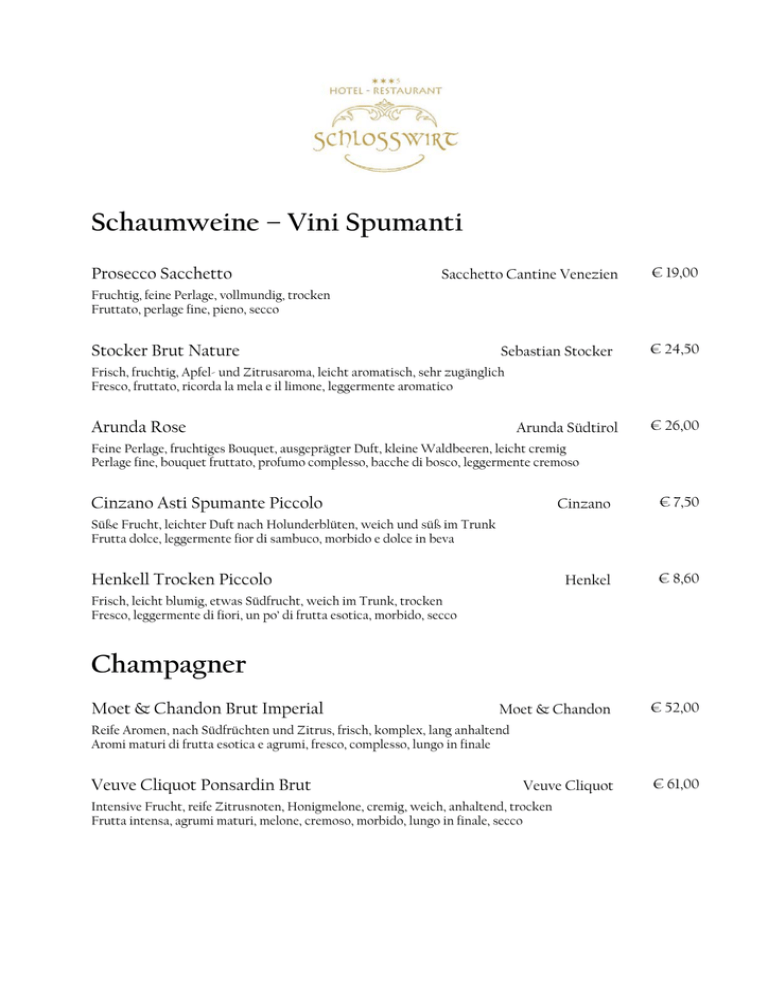 ★★★S
HOTEL - RESTAURANT
SCHLOSSWIRT

Schaumweine – Vini Spumanti

Prosecco Sacchetto Sacchetto Cantine Venezien € 19,00
Fruchtig, feine Perlage, vollmundig, trocken
Fruttato, perlage fine, pieno, secco

Stocker Brut Nature Sebastian Stocker € 24,50
Frisch, fruchtig, Apfel- und Zitrusaroma, leicht aromatisch, sehr zugänglich
Fresco, fruttato, ricorda la mela e il limone, leggermente aromatico

Arunda Rose Arunda Südtirol € 26,00
Feine Perlage, fruchtiges Bouquet, ausgeprägter Duft, kleine Waldbeeren, leicht cremig
Perlage fine, bouquet fruttato, profumo complesso, bacche di bosco, leggermente cremoso

Cinzano Asti Spumante Piccolo Cinzano € 7,50
Süße Frucht, leichter Duft nach Holunderblüten, weich und süß im Trunk
Frutta dolce, leggermente fior di sambuco, morbido e dolce in beva

Henkell Trocken Piccolo Henkel € 8,60
Frisch, leicht blumig, etwas Südfrucht, weich im Trunk, trocken
Fresco, leggermente di fiori, un po' di frutta esotica, morbido, secco

Champagner

Moet & Chandon Brut Imperial Moet & Chandon € 52,00
Reife Aromen, nach Südfrüchten und Zitrus, frisch, komplex, lang anhaltend
Aromi maturi di frutta esotica e agrumi, fresco, complesso, lungo in finale

Veuve Cliquot Ponsardin Brut Veuve Cliquot € 61,00
Intensive Frucht, reife Zitrusnoten, Honigmelone, cremig, weich, anhaltend, trocken
Frutta intensa, agrumi maturi, melone, cremoso, morbido, lungo in finale, secco